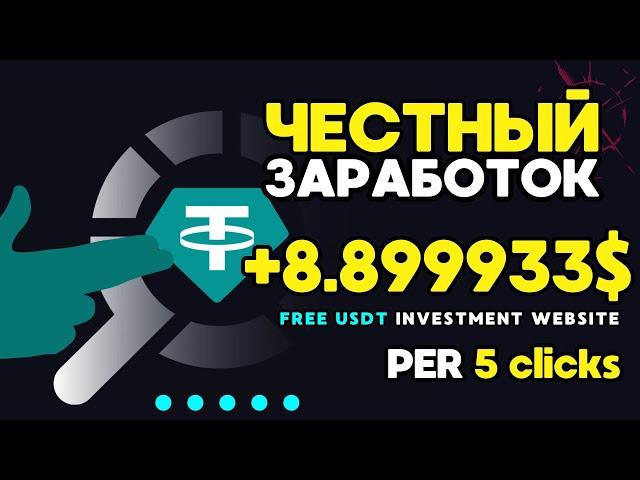 ЧЕСТНЫЙ ЗАРАБОТОК

+8.899933$

FREE USDT INVESTMENT WEBSITE

PER 5 clicks